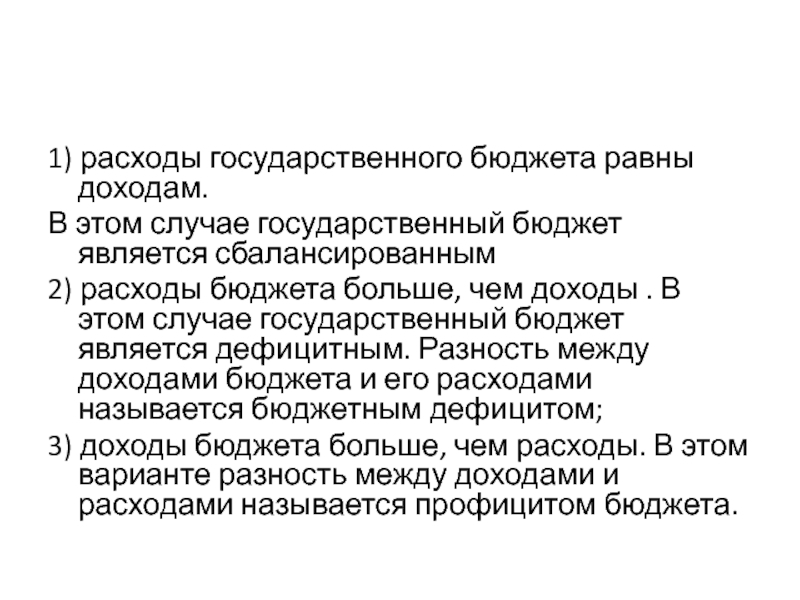 1) расходы государственного бюджета равны доходам.

В этом случае государственный бюджет является сбалансированным

2) расходы бюджета больше, чем доходы . В этом случае государственный бюджет является дефицитным. Разность между доходами бюджета и его расходами называется бюджетным дефицитом;

3) доходы бюджета больше, чем расходы. В этом варианте разность между доходами и расходами называется профицитом бюджета.